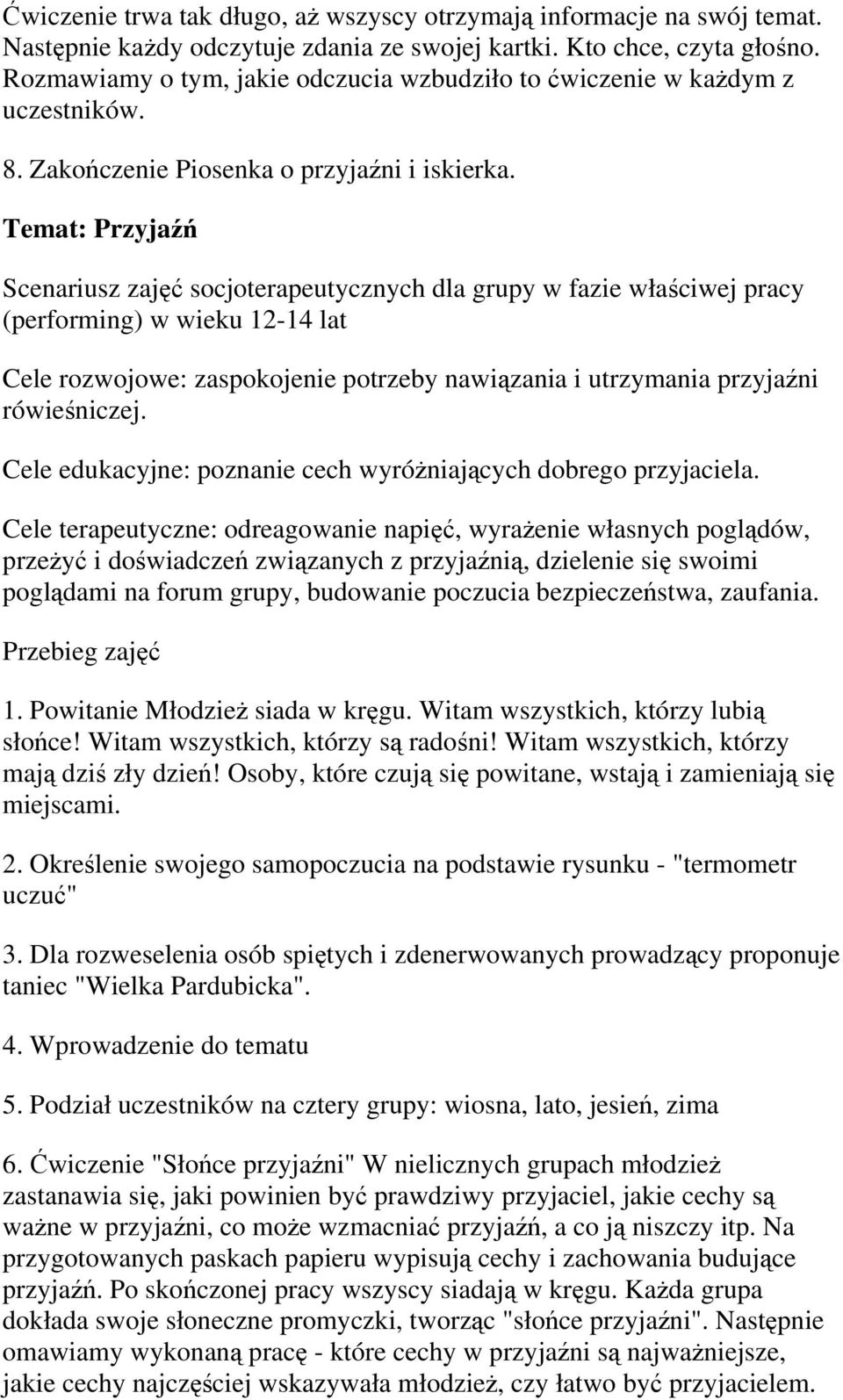 Ćwiczenie trwa tak długo, aż wszyscy otrzymają informacje na swój temat. Następnie każdy odczytuje zdania ze swojej kartki. Kto chce, czyta głośno. Rozmawiamy o tym, jakie odczucia wzbudziło to ćwiczenie w każdym z uczestników.

8. Zakończenie Piosenka o przyjaźni i iskierka.

Temat: Przyjaźń

Scenariusz zajęć socjoterapeutycznych dla grupy w fazie właściwej pracy (performing) w wieku 12-14 lat

Cele rozwojowe: zaspokojenie potrzeby nawiązania i utrzymania przyjaźni rówieśniczej.

Cele edukacyjne: poznanie cech wyróżniających dobrego przyjaciela.

Cele terapeutyczne: odreagowanie napięć, wyrażenie własnych poglądów, przeżyć i doświadczeń związanych z przyjaźnią, dzielenie się swoimi poglądami na forum grupy, budowanie poczucia bezpieczeństwa, zaufania.

Przebieg zajęć

1. Powitanie Młodzież siada w kręgu. Witam wszystkich, którzy lubią słońce! Witam wszystkich, którzy są radośni! Witam wszystkich, którzy mają dziś zły dzień! Osoby, które czują się powitane, wstają i zamieniają się miejscami.

2. Określenie swojego samopoczucia na podstawie rysunku - "termometr uczuć"

3. Dla rozweselenia osób spiętych i zdenerwowanych prowadzący proponuje taniec "Wielka Pardubicka".

4. Wprowadzenie do tematu

5. Podział uczestników na cztery grupy: wiosna, lato, jesień, zima

6. Ćwiczenie "Słońce przyjaźni" W nielicznych grupach młodzież zastanawia się, jaki powinien być prawdziwy przyjaciel, jakie cechy są ważne w przyjaźni, co może wzmacniać przyjaźń, a co ją niszczy itp. Na przygotowanych paskach papieru wypisują cechy i zachowania budujące przyjaźń. Po skończonej pracy wszyscy siadają w kręgu. Każda grupa dokłada swoje słoneczne promyczki, tworząc "słońce przyjaźni". Następnie omawiamy wykonaną pracę - które cechy w przyjaźni są najważniejsze, jakie cechy najczęściej wskazywała młodzież, czy łatwo być przyjacielem.